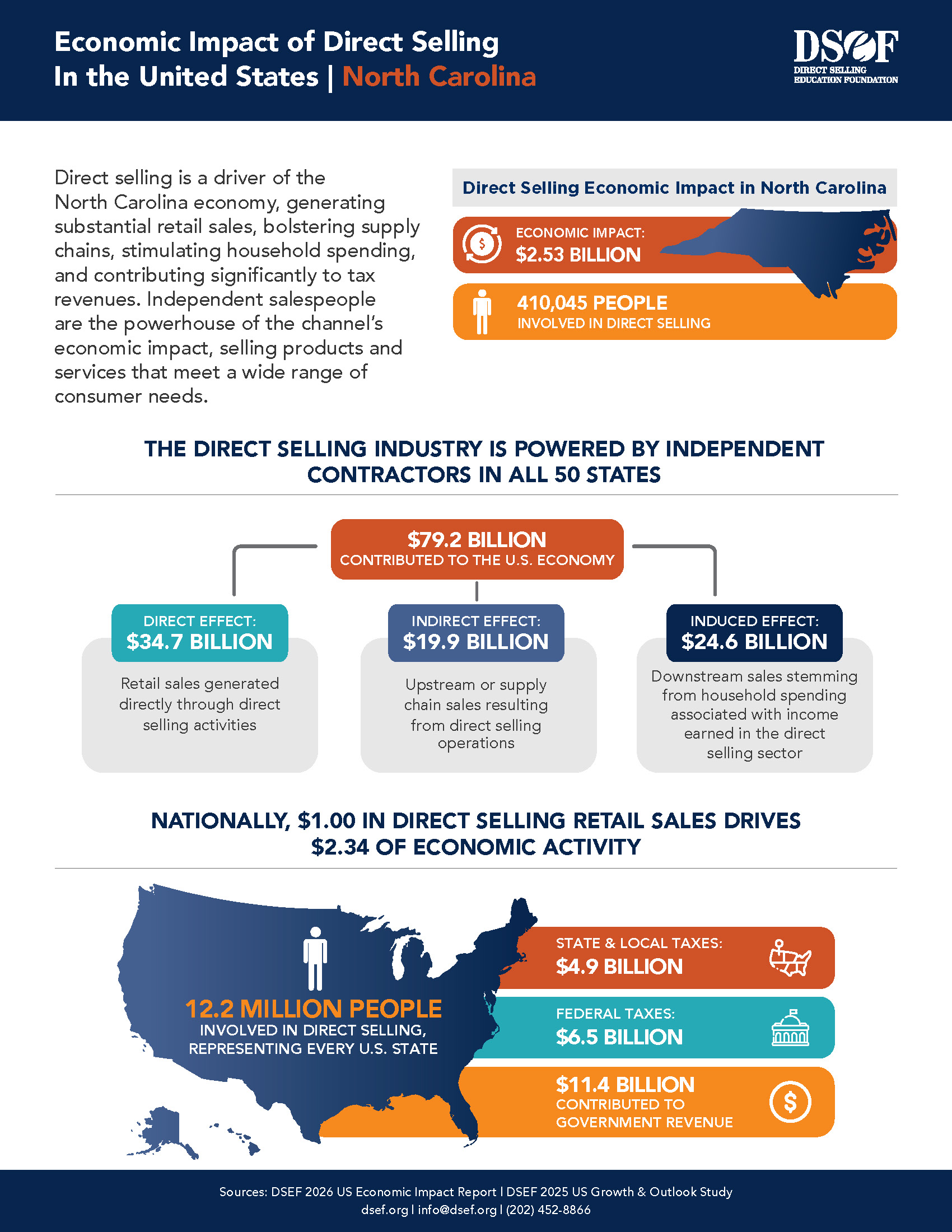 Economic Impact of Direct Selling
In the United States | North Carolina

DSEF
DIRECT SELLING
EDUCATION FOUNDATION

Direct selling is a driver of the North Carolina economy, generating substantial retail sales, bolstering supply chains, stimulating household spending, and contributing significantly to tax revenues. Independent salespeople are the powerhouse of the channel's economic impact, selling products and services that meet a wide range of consumer needs.

Direct Selling Economic Impact in North Carolina

ECONOMIC IMPACT:
$2.53 BILLION

410,045 PEOPLE
INVOLVED IN DIRECT SELLING

THE DIRECT SELLING INDUSTRY IS POWERED BY INDEPENDENT CONTRACTORS IN ALL 50 STATES

$79.2 BILLION
CONTRIBUTED TO THE U.S. ECONOMY

DIRECT EFFECT:
$34.7 BILLION
Retail sales generated directly through direct selling activities

INDIRECT EFFECT:
$19.9 BILLION
Upstream or supply chain sales resulting from direct selling operations

INDUCED EFFECT:
$24.6 BILLION
Downstream sales stemming from household spending associated with income earned in the direct selling sector

NATIONALLY, $1.00 IN DIRECT SELLING RETAIL SALES DRIVES $2.34 OF ECONOMIC ACTIVITY

12.2 MILLION PEOPLE
INVOLVED IN DIRECT SELLING, REPRESENTING EVERY U.S. STATE

STATE & LOCAL TAXES:
$4.9 BILLION

FEDERAL TAXES:
$6.5 BILLION

$11.4 BILLION
CONTRIBUTED TO GOVERNMENT REVENUE

Sources: DSEF 2026 US Economic Impact Report | DSEF 2025 US Growth & Outlook Study
dsef.org | info@dsef.org | (202) 452-8866